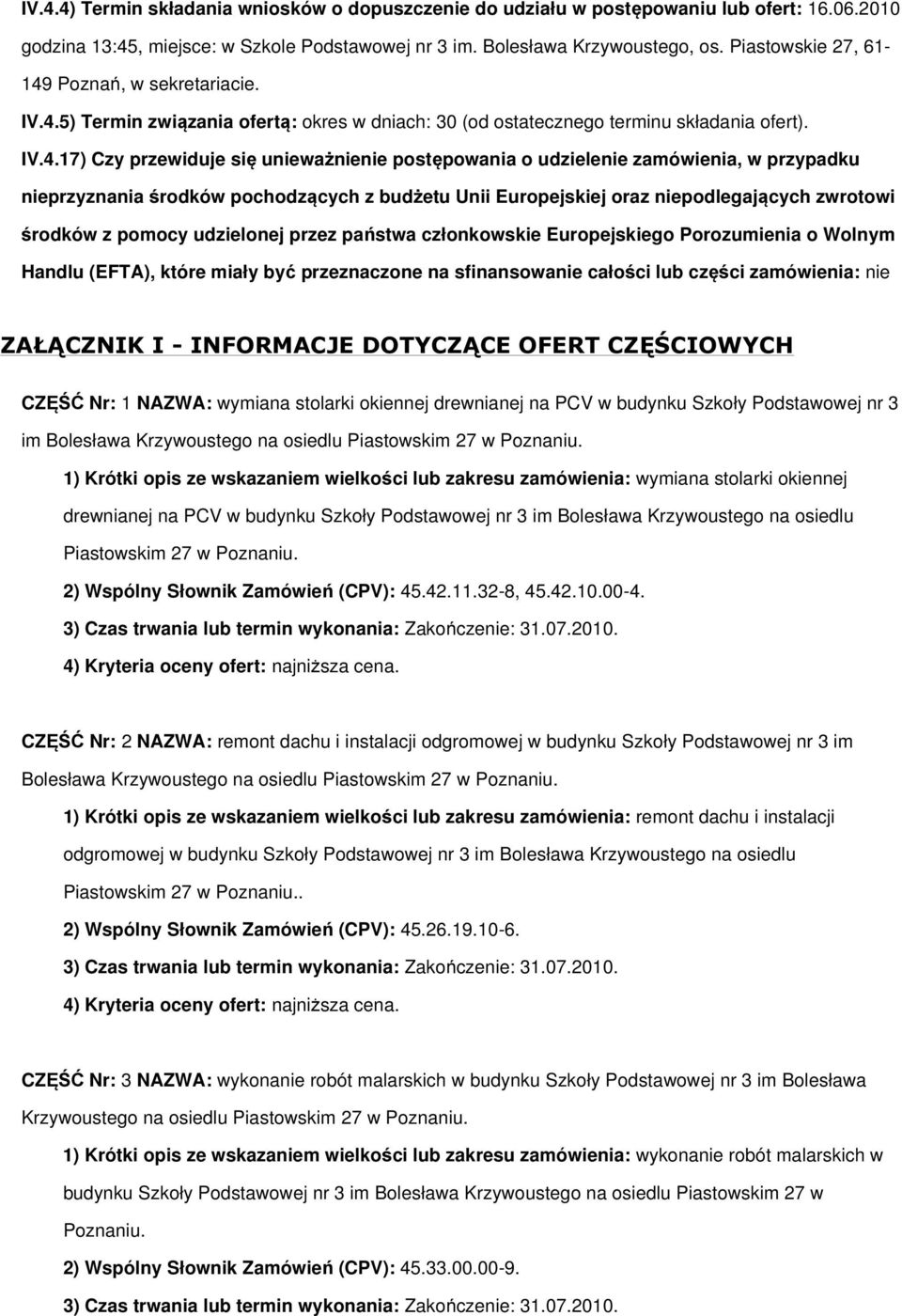 IV.4.4) Termin składania wniosków o dopuszczenie do udziału w postępowaniu lub ofert: 16.06.2010 godzina 13:45, miejsce: w Szkole Podstawowej nr 3 im. Bolesława Krzywoustego, os. Piastowskie 27, 61-149 Poznań, w sekretariacie.

IV.4.5) Termin związania ofertą: okres w dniach: 30 (od ostatecznego terminu składania ofert).

IV.4.17) Czy przewiduje się unieważnienie postępowania o udzielenie zamówienia, w przypadku nieprzyznania środków pochodzących z budżetu Unii Europejskiej oraz niepodlegających zwrotowi środków z pomocy udzielonej przez państwa członkowskie Europejskiego Porozumienia o Wolnym Handlu (EFTA), które miały być przeznaczone na sfinansowanie całości lub części zamówienia: nie

ZAŁĄCZNIK I - INFORMACJE DOTYCZĄCE OFERT CZĘŚCIOWYCH

CZĘŚĆ Nr: 1 NAZWA: wymiana stolarki okiennej drewnianej na PCV w budynku Szkoły Podstawowej nr 3 im Bolesława Krzywoustego na osiedlu Piastowskim 27 w Poznaniu.

1) Krótki opis ze wskazaniem wielkości lub zakresu zamówienia: wymiana stolarki okiennej drewnianej na PCV w budynku Szkoły Podstawowej nr 3 im Bolesława Krzywoustego na osiedlu Piastowskim 27 w Poznaniu.

2) Wspólny Słownik Zamówień (CPV): 45.42.11.32-8, 45.42.10.00-4.

3) Czas trwania lub termin wykonania: Zakończenie: 31.07.2010.

4) Kryteria oceny ofert: najniższa cena.

CZĘŚĆ Nr: 2 NAZWA: remont dachu i instalacji odgromowej w budynku Szkoły Podstawowej nr 3 im Bolesława Krzywoustego na osiedlu Piastowskim 27 w Poznaniu.

1) Krótki opis ze wskazaniem wielkości lub zakresu zamówienia: remont dachu i instalacji odgromowej w budynku Szkoły Podstawowej nr 3 im Bolesława Krzywoustego na osiedlu Piastowskim 27 w Poznaniu..

2) Wspólny Słownik Zamówień (CPV): 45.26.19.10-6.

3) Czas trwania lub termin wykonania: Zakończenie: 31.07.2010.

4) Kryteria oceny ofert: najniższa cena.

CZĘŚĆ Nr: 3 NAZWA: wykonanie robót malarskich w budynku Szkoły Podstawowej nr 3 im Bolesława Krzywoustego na osiedlu Piastowskim 27 w Poznaniu.

1) Krótki opis ze wskazaniem wielkości lub zakresu zamówienia: wykonanie robót malarskich w budynku Szkoły Podstawowej nr 3 im Bolesława Krzywoustego na osiedlu Piastowskim 27 w Poznaniu.

2) Wspólny Słownik Zamówień (CPV): 45.33.00.00-9.

3) Czas trwania lub termin wykonania: Zakończenie: 31.07.2010.